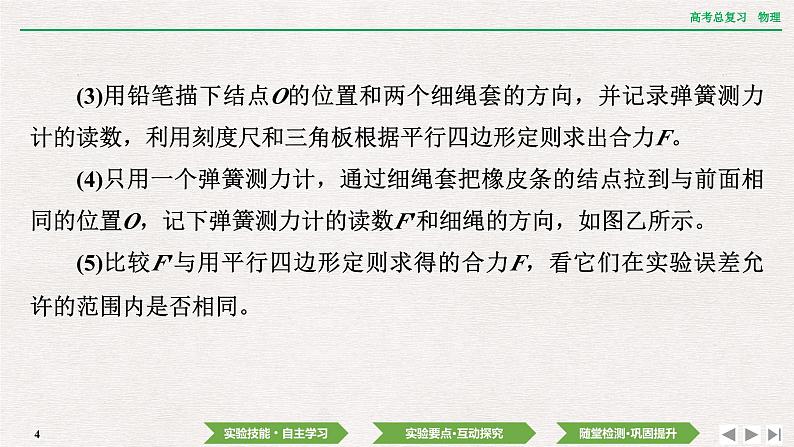 高考总复习　物理

(3)用铅笔描下结点$O$的位置和两个细绳套的方向，并记录弹簧测力计的读数，利用刻度尺和三角板根据平行四边形定则求出合力$F$。

(4)只用一个弹簧测力计，通过细绳套把橡皮条的结点拉到与前面相同的位置$O$，记下弹簧测力计的读数$F'$和细绳的方向，如图乙所示。

(5)比较$F'$与用平行四边形定则求得的合力$F$，看它们在实验误差允许的范围内是否相同。

4

实验技能·自主学习　实验要点·互动探究　随堂检测·巩固提升